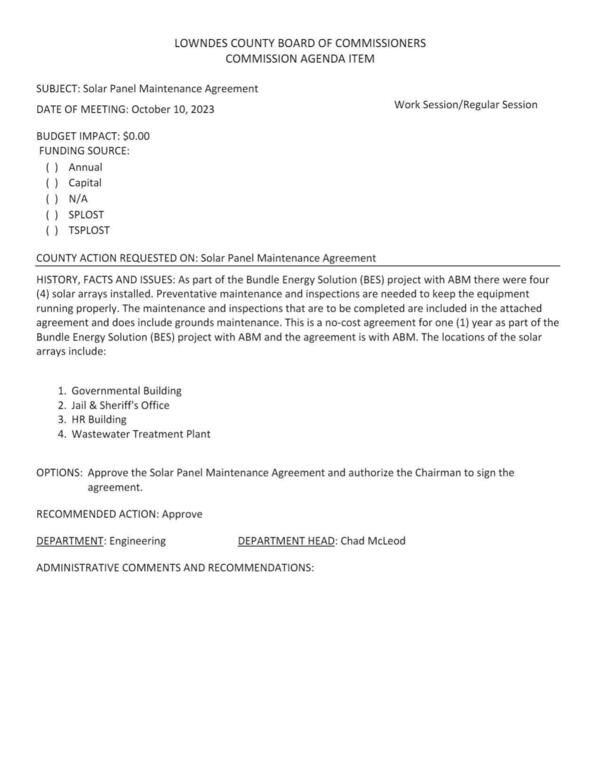 LOWNDES COUNTY BOARD OF COMMISSIONERS
COMMISSION AGENDA ITEM

SUBJECT: Solar Panel Maintenance Agreement

DATE OF MEETING: October 10, 2023

Work Session/Regular Session

BUDGET IMPACT: $0.00
FUNDING SOURCE:
( ) Annual
( ) Capital
( ) N/A
( ) SPLOST
( ) TSPLOST

COUNTY ACTION REQUESTED ON: Solar Panel Maintenance Agreement

HISTORY, FACTS AND ISSUES: As part of the Bundle Energy Solution (BES) project with ABM there were four (4) solar arrays installed. Preventative maintenance and inspections are needed to keep the equipment running properly. The maintenance and inspections that are to be completed are included in the attached agreement and does include grounds maintenance. This is a no-cost agreement for one (1) year as part of the Bundle Energy Solution (BES) project with ABM and the agreement is with ABM. The locations of the solar arrays include:

1. Governmental Building
2. Jail & Sheriff's Office
3. HR Building
4. Wastewater Treatment Plant

OPTIONS: Approve the Solar Panel Maintenance Agreement and authorize the Chairman to sign the agreement.

RECOMMENDED ACTION: Approve

DEPARTMENT: Engineering

DEPARTMENT HEAD: Chad McLeod

ADMINISTRATIVE COMMENTS AND RECOMMENDATIONS: